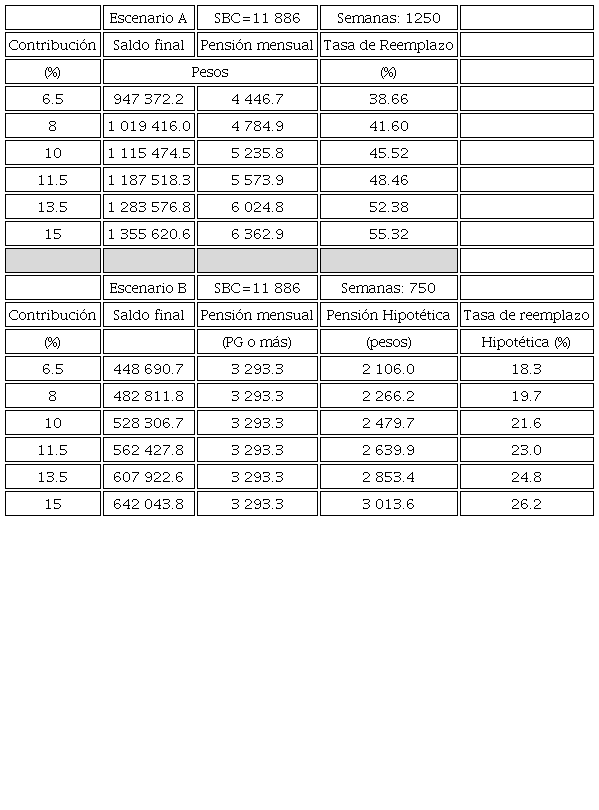 | | Escenario A | SBC=11 886 | Semanas: 1250 | |
|---|---|---|---|---|
| Contribución | Saldo final | Pensión mensual | Tasa de Reemplazo | |
| (%) | Pesos | | (%) | |
| 6.5 | 947 372.2 | 4 446.7 | 38.66 | |
| 8 | 1 019 416.0 | 4 784.9 | 41.60 | |
| 10 | 1 115 474.5 | 5 235.8 | 45.52 | |
| 11.5 | 1 187 518.3 | 5 573.9 | 48.46 | |
| 13.5 | 1 283 576.8 | 6 024.8 | 52.38 | |
| 15 | 1 355 620.6 | 6 362.9 | 55.32 | |
| | | | | |
| | Escenario B | SBC=11 886 | Semanas: 750 | |
| Contribución | Saldo final | Pensión mensual | Pensión Hipotética | Tasa de reemplazo |
| (%) | | (PG o más) | (pesos) | Hipotética (%) |
| 6.5 | 448 690.7 | 3 293.3 | 2 106.0 | 18.3 |
| 8 | 482 811.8 | 3 293.3 | 2 266.2 | 19.7 |
| 10 | 528 306.7 | 3 293.3 | 2 479.7 | 21.6 |
| 11.5 | 562 427.8 | 3 293.3 | 2 639.9 | 23.0 |
| 13.5 | 607 922.6 | 3 293.3 | 2 853.4 | 24.8 |
| 15 | 642 043.8 | 3 293.3 | 3 013.6 | 26.2 |